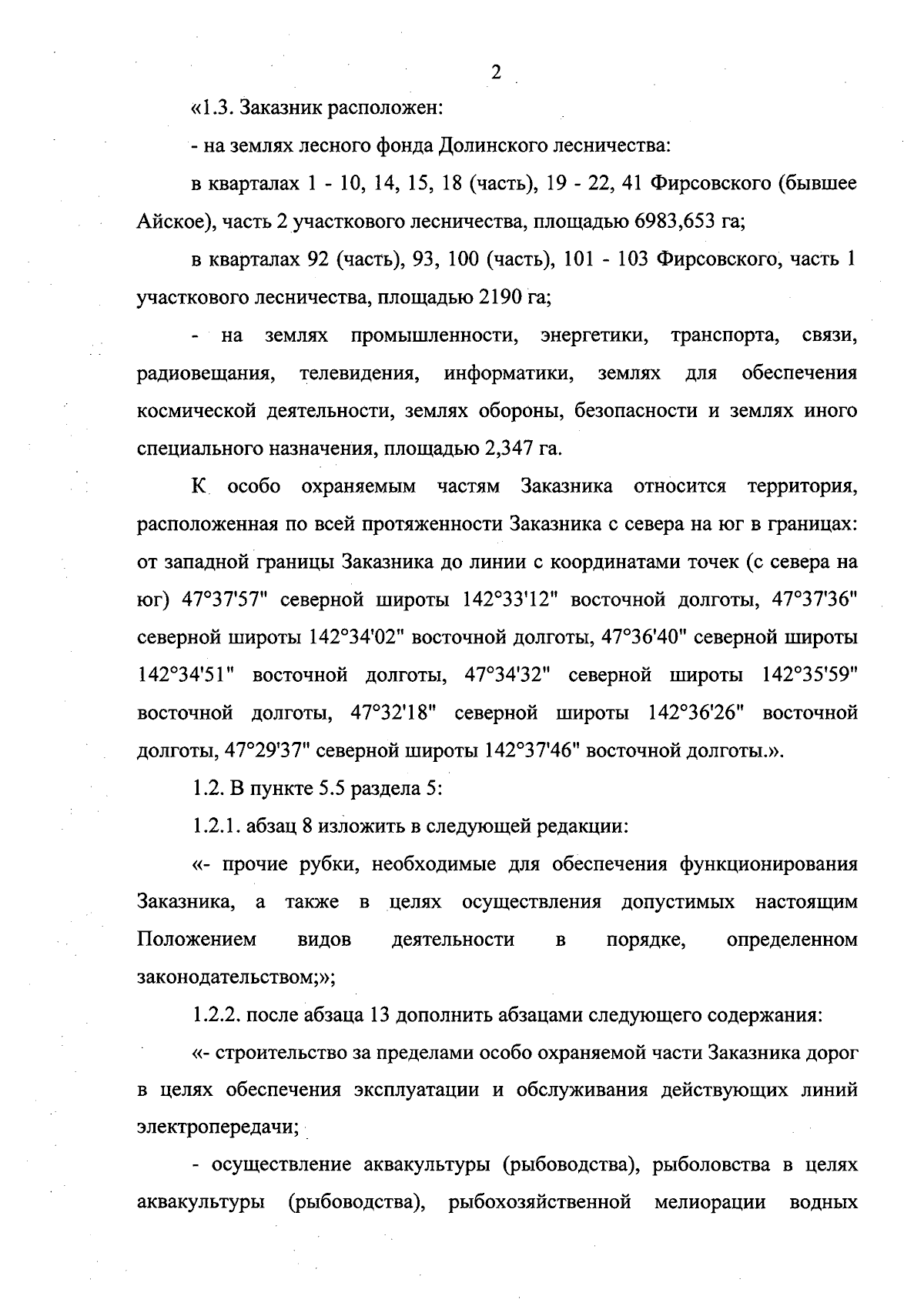 2

«1.3. Заказник расположен:

- на землях лесного фонда Долинского лесничества:

в кварталах 1 - 10, 14, 15, 18 (часть), 19 - 22, 41 Фирсовского (бывшее Айское), часть 2 участкового лесничества, площадью 6983,653 га;

в кварталах 92 (часть), 93, 100 (часть), 101 - 103 Фирсовского, часть 1 участкового лесничества, площадью 2190 га;

- на землях промышленности, энергетики, транспорта, связи, радиовещания, телевидения, информатики, землях для обеспечения космической деятельности, землях обороны, безопасности и землях иного специального назначения, площадью 2,347 га.

К особо охраняемым частям Заказника относится территория, расположенная по всей протяженности Заказника с севера на юг в границах: от западной границы Заказника до линии с координатами точек (с севера на юг) 47°37'57" северной широты 142°33'12" восточной долготы, 47°37'36" северной широты 142°34'02" восточной долготы, 47°36'40" северной широты 142°34'51" восточной долготы, 47°34'32" северной широты 142°35'59" восточной долготы, 47°32'18" северной широты 142°36'26" восточной долготы, 47°29'37" северной широты 142°37'46" восточной долготы.».

1.2. В пункте 5.5 раздела 5:

1.2.1. абзац 8 изложить в следующей редакции:

«- прочие рубки, необходимые для обеспечения функционирования Заказника, а также в целях осуществления допустимых настоящим Положением видов деятельности в порядке, определенном законодательством;»;

1.2.2. после абзаца 13 дополнить абзацами следующего содержания:

«- строительство за пределами особо охраняемой части Заказника дорог в целях обеспечения эксплуатации и обслуживания действующих линий электропередачи;

- осуществление аквакультуры (рыбоводства), рыболовства в целях аквакультуры (рыбоводства), рыбохозяйственной мелиорации водных